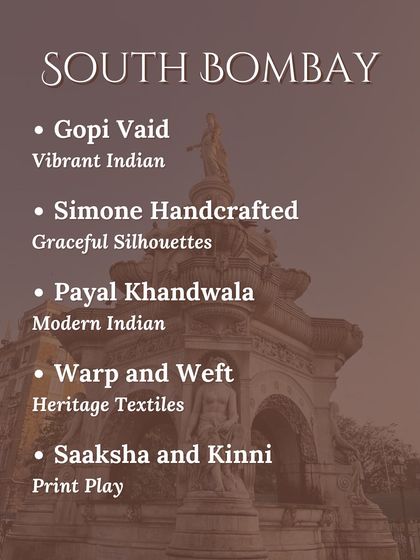 SOUTH BOMBAY

• Gopi Vaid
Vibrant Indian

• Simone Handcrafted
Graceful Silhouettes

• Payal Khandwala
Modern Indian

• Warp and Weft
Heritage Textiles

• Saaksha and Kinni
Print Play